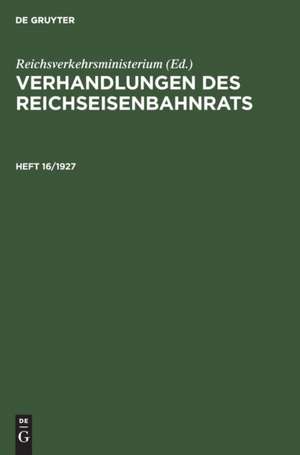 DE GRUYTER

Reichsverkehrsministerium (Ed.)

VERHANDLUNGEN DES REICHSEISENBAHNRATS

HEFT 16/1927

DE
G